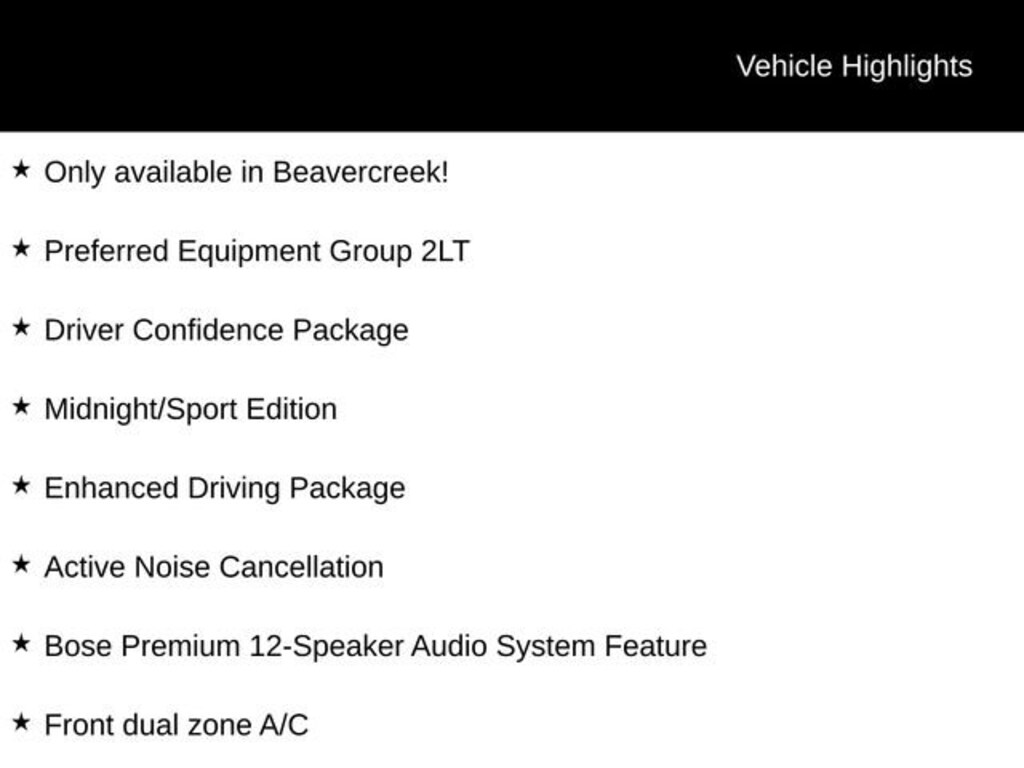 Vehicle Highlights

★ Only available in Beavercreek!

★ Preferred Equipment Group 2LT

★ Driver Confidence Package

★ Midnight/Sport Edition

★ Enhanced Driving Package

★ Active Noise Cancellation

★ Bose Premium 12-Speaker Audio System Feature

★ Front dual zone A/C